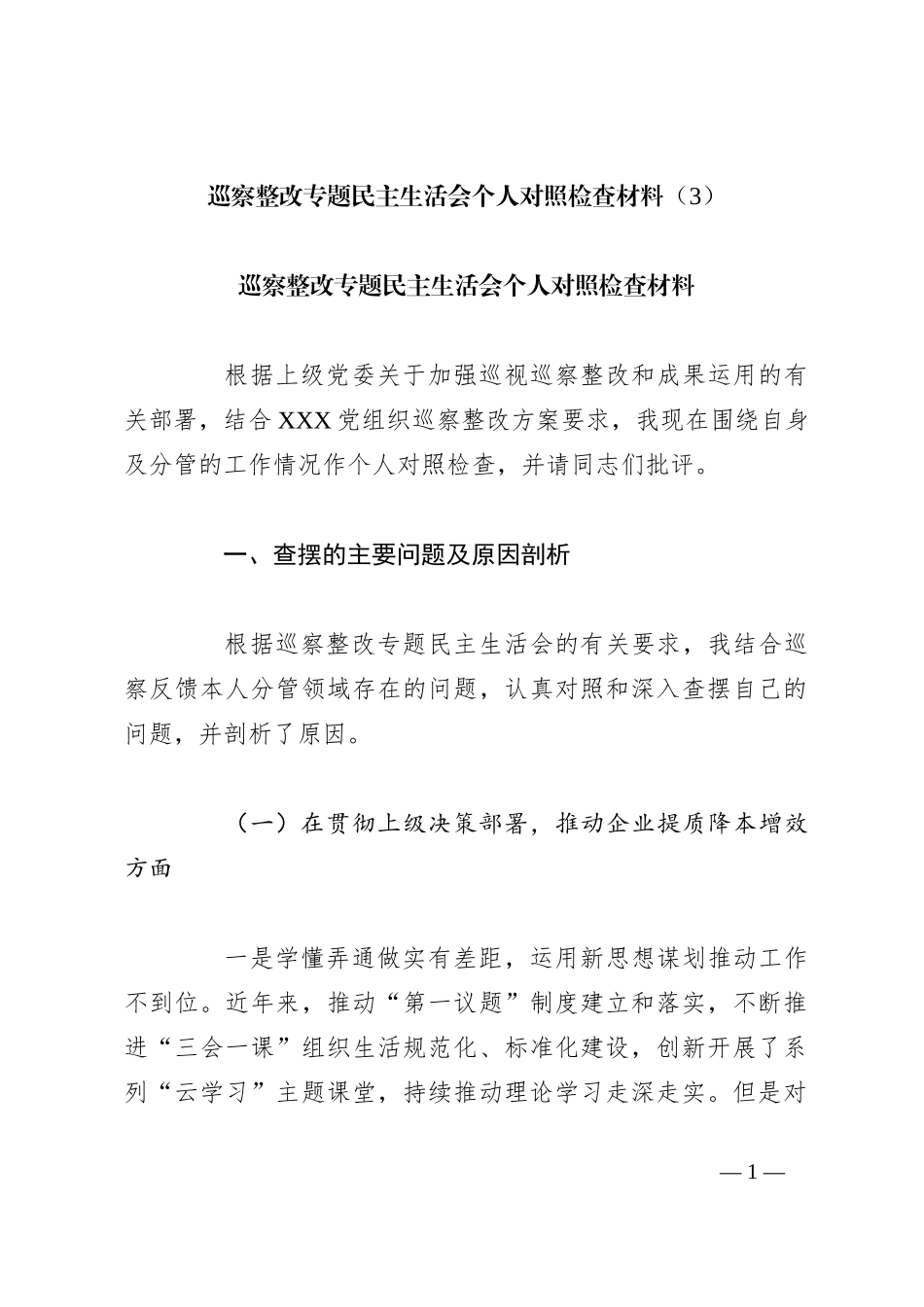 巡察整改专题民主生活会个人对照检查材料（3）

巡察整改专题民主生活会个人对照检查材料

根据上级党委关于加强巡视巡察整改和成果运用的有关部署，结合XXX党组织巡察整改方案要求，我现在围绕自身及分管的工作情况作个人对照检查，并请同志们批评。

一、查摆的主要问题及原因剖析

根据巡察整改专题民主生活会的有关要求，我结合巡察反馈本人分管领域存在的问题，认真对照和深入查摆自己的问题，并剖析了原因。

（一）在贯彻上级决策部署，推动企业提质降本增效方面

一是学懂弄通做实有差距，运用新思想谋划推动工作不到位。近年来，推动“第一议题”制度建立和落实，不断推进“三会一课”组织生活规范化、标准化建设，创新开展了系列“云学习”主题课堂，持续推动理论学习走深走实。但是对

—1—